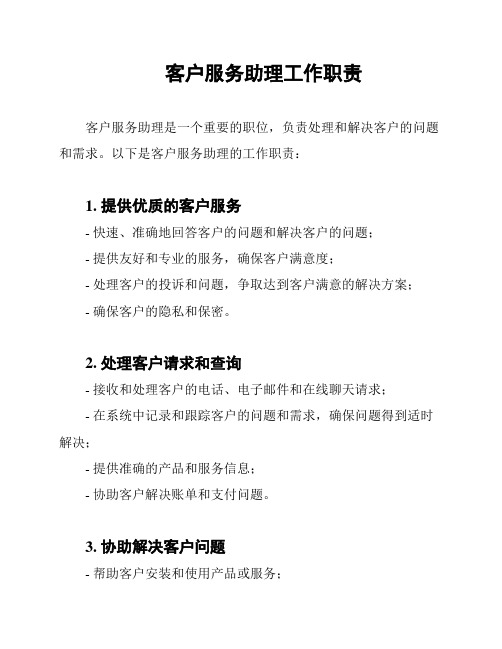 客户服务助理工作职责

客户服务助理是一个重要的职位，负责处理和解决客户的问题和需求。以下是客户服务助理的工作职责：

1. 提供优质的客户服务
- 快速、准确地回答客户的问题和解决客户的问题；
- 提供友好和专业的服务，确保客户满意度；
- 处理客户的投诉和问题，争取达到客户满意的解决方案；
- 确保客户的隐私和保密。

2. 处理客户请求和查询
- 接收和处理客户的电话、电子邮件和在线聊天请求；
- 在系统中记录和跟踪客户的问题和需求，确保问题得到适时解决；
- 提供准确的产品和服务信息；
- 协助客户解决账单和支付问题。

3. 协助解决客户问题
- 帮助客户安装和使用产品或服务；